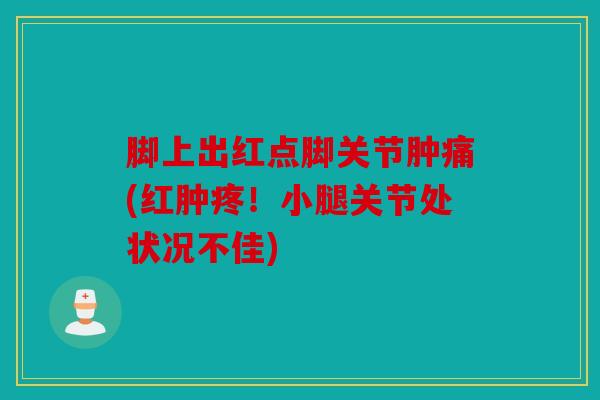 脚上出红点脚关节肿痛(红肿疼！小腿关节处状况不佳)